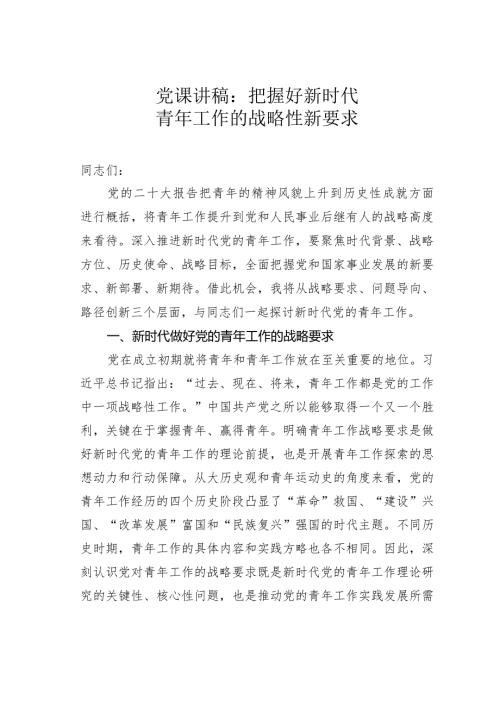 党课讲稿：把握好新时代
青年工作的战略性新要求

同志们：

党的二十大报告把青年的精神风貌上升到历史性成就方面进行概括，将青年工作提升到党和人民事业后继有人的战略高度来看待。深入推进新时代党的青年工作，要聚焦时代背景、战略方位、历史使命、战略目标，全面把握党和国家事业发展的新要求、新部署、新期待。借此机会，我将从战略要求、问题导向、路径创新三个层面，与同志们一起探讨新时代党的青年工作。

一、新时代做好党的青年工作的战略要求

党在成立初期就将青年和青年工作放在至关重要的地位。习近平总书记指出：“过去、现在、将来，青年工作都是党的工作中一项战略性工作。”中国共产党之所以能够取得一个又一个胜利，关键在于掌握青年、赢得青年。明确青年工作战略要求是做好新时代党的青年工作的理论前提，也是开展青年工作探索的思想动力和行动保障。从大历史观和青年运动史的角度来看，党的青年工作经历的四个历史阶段凸显了“革命”救国、“建设”兴国、“改革发展”富国和“民族复兴”强国的时代主题。不同历史时期，青年工作的具体内容和实践方略也各不相同。因此，深刻认识党对青年工作的战略要求既是新时代党的青年工作理论研究的关键性、核心性问题，也是推动党的青年工作实践发展所需